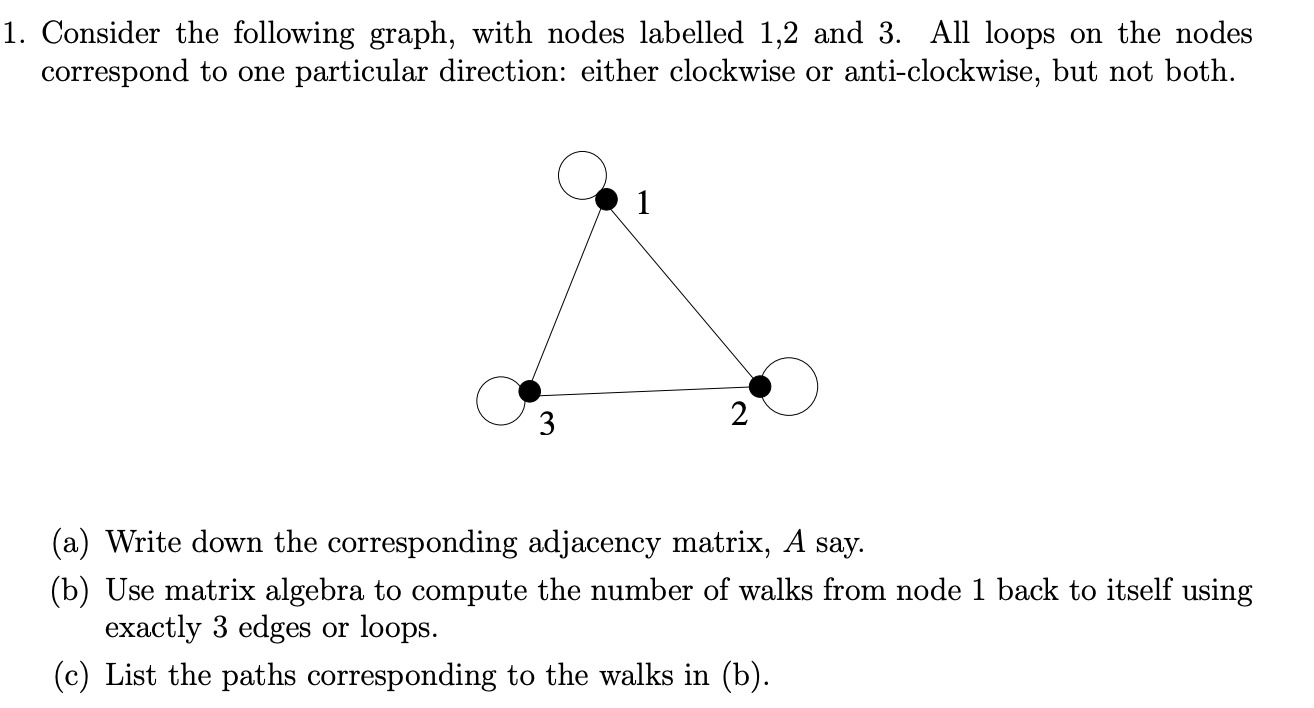 1. Consider the following graph, with nodes labelled 1,2 and 3. All loops on the nodes correspond to one particular direction: either clockwise or anti-clockwise, but not both.

1

3

2

(a) Write down the corresponding adjacency matrix, $A$ say.

(b) Use matrix algebra to compute the number of walks from node 1 back to itself using exactly 3 edges or loops.

(c) List the paths corresponding to the walks in (b).